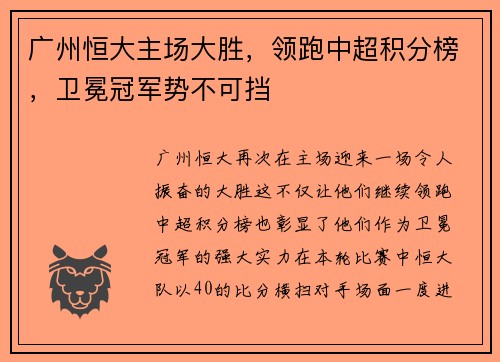 广州恒大主场大胜，领跑中超积分榜，卫冕冠军势不可挡

广州恒大再次在主场迎来一场令人振奋的大胜这不仅让他们继续领跑中超积分榜也彰显了他们作为卫冕冠军的强大实力在本轮比赛中恒大队以40的比分横扫对手场面一度进